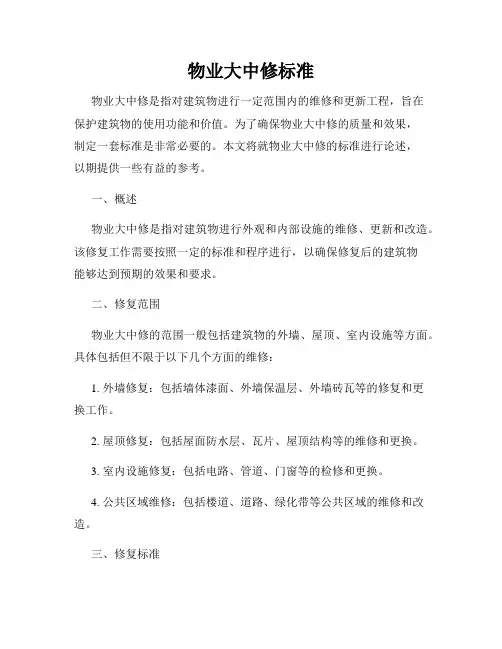 物业大中修标准

物业大中修是指对建筑物进行一定范围内的维修和更新工程，旨在保护建筑物的使用功能和价值。为了确保物业大中修的质量和效果，制定一套标准是非常必要的。本文将就物业大中修的标准进行论述，以期提供一些有益的参考。

一、概述

物业大中修是指对建筑物进行外观和内部设施的维修、更新和改造。该修复工作需要按照一定的标准和程序进行，以确保修复后的建筑物能够达到预期的效果和要求。

二、修复范围

物业大中修的范围一般包括建筑物的外墙、屋顶、室内设施等方面。具体包括但不限于以下几个方面的维修：

1. 外墙修复：包括墙体漆面、外墙保温层、外墙砖瓦等的修复和更换工作。

2. 屋顶修复：包括屋面防水层、瓦片、屋顶结构等的维修和更换。

3. 室内设施修复：包括电路、管道、门窗等的检修和更换。

4. 公共区域维修：包括楼道、道路、绿化带等公共区域的维修和改造。

三、修复标准